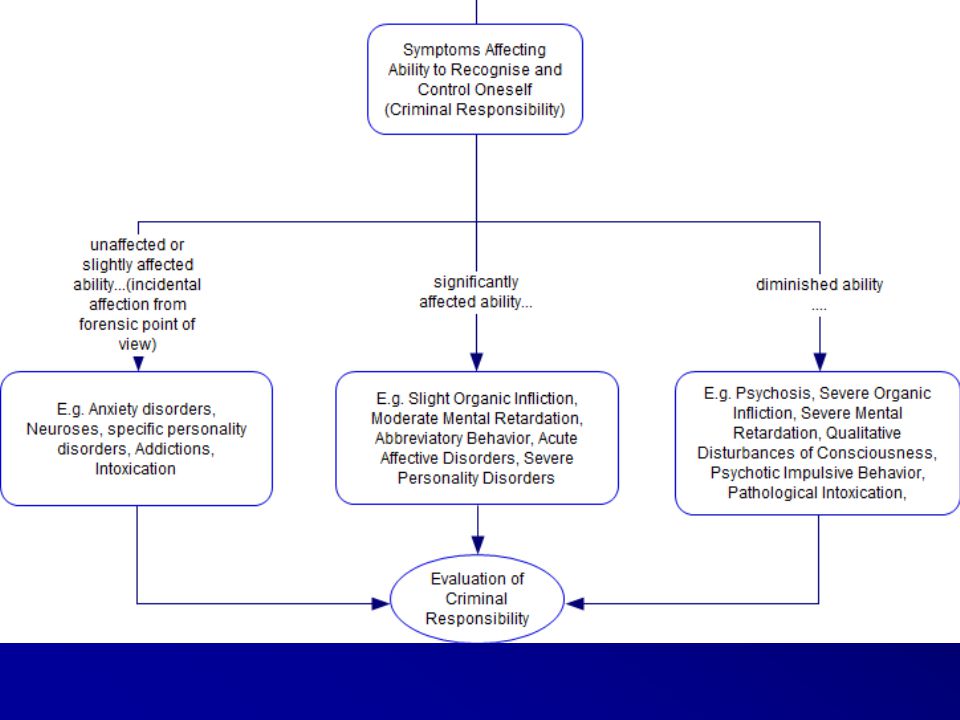 Symptoms Affecting Ability to Recognise and Control Oneself (Criminal Responsibility)

unaffected or slightly affected ability...(incidental affection from forensic point of view)

significantly affected ability...

diminished ability ....

E.g. Anxiety disorders, Neuroses, specific personality disorders, Addictions, Intoxication

E.g. Slight Organic Infliction, Moderate Mental Retardation, Abbreviatory Behavior, Acute Affective Disorders, Severe Personality Disorders

E.g. Psychosis, Severe Organic Infliction, Severe Mental Retardation, Qualitative Disturbances of Consciousness, Psychotic Impulsive Behavior, Pathological Intoxication,

Evaluation of Criminal Responsibility